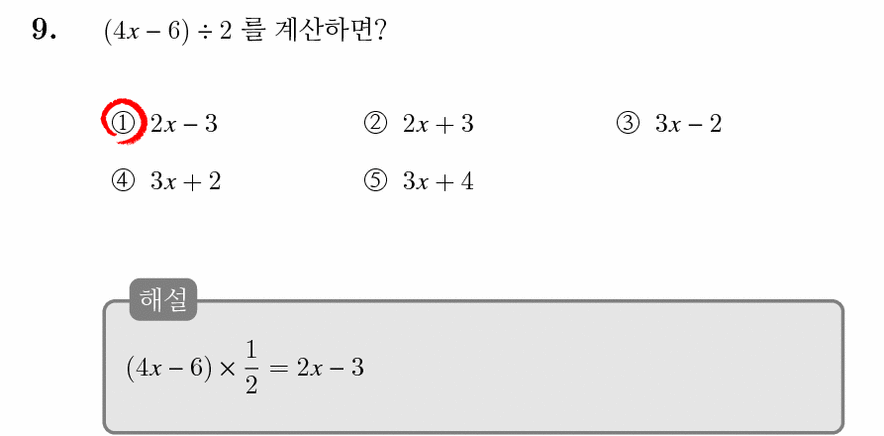 9. $(4x-6) \div 2$ 를 계산하면?

① $2x-3$ ② $2x+3$ ③ $3x-2$

④ $3x+2$ ⑤ $3x+4$

해설

$(4x-6) \times \frac{1}{2} = 2x-3$